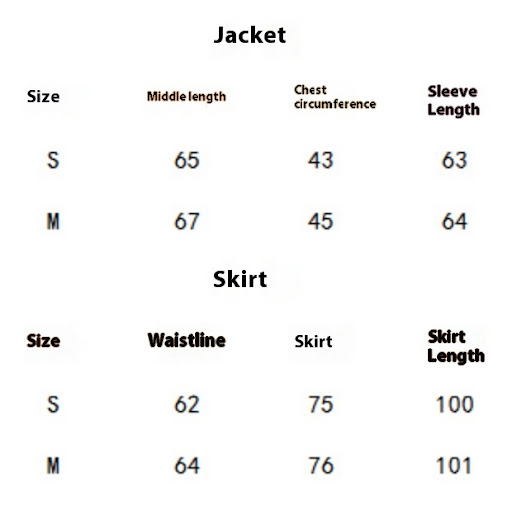 Jacket

| Size | Middle length | Chest circumference | Sleeve Length |
|---|---|---|---|
| S | 65 | 43 | 63 |
| M | 67 | 45 | 64 |

Skirt

| Size | Waistline | Skirt | Skirt Length |
|---|---|---|---|
| S | 62 | 75 | 100 |
| M | 64 | 76 | 101 |